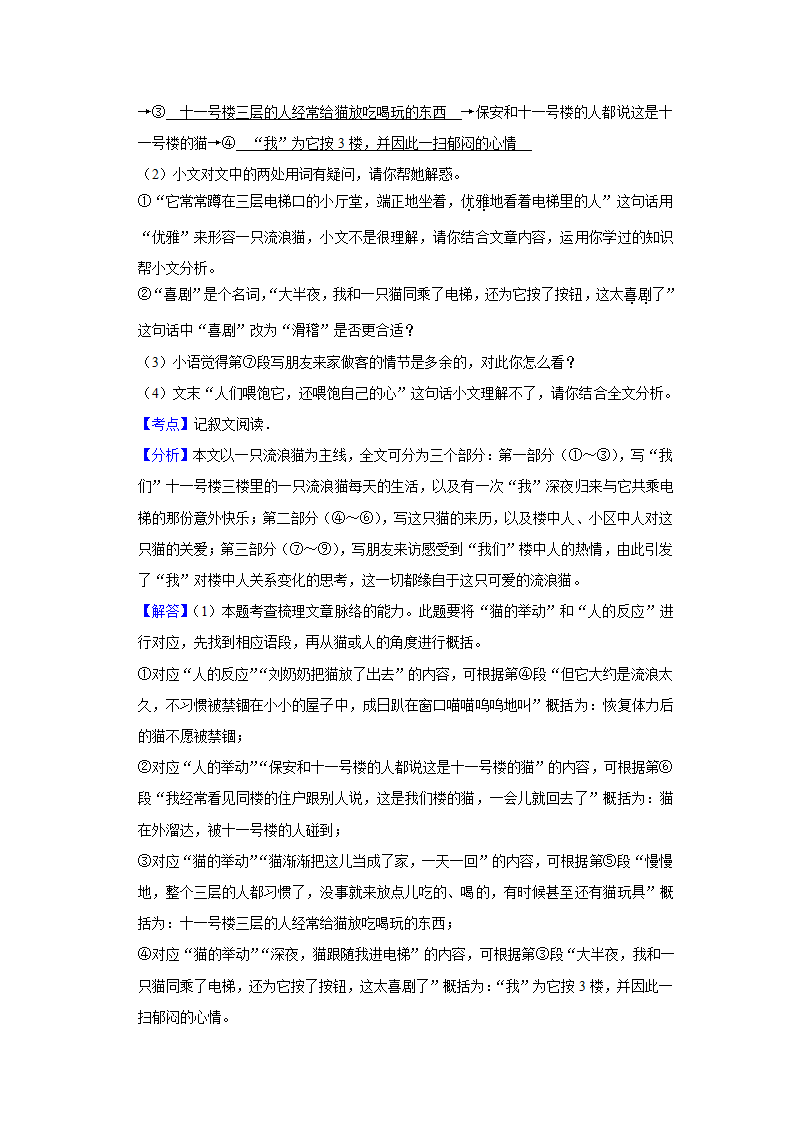 →③ 十一号楼三层的人经常给猫放吃喝玩的东西 →保安和十一号楼的人都说这是十一号楼的猫→④ “我”为它按 3 楼，并因此一扫郁闷的心情

（2）小文对文中的两处用词有疑问，请你帮她解惑。

①“它常常蹲在三层电梯口的小厅堂，端正地坐着，优雅地看着电梯里的人”这句话用“优雅”来形容一只流浪猫，小文不是很理解，请你结合文章内容，运用你学过的知识帮小文分析。

②“喜剧”是个名词，“大半夜，我和一只猫同乘了电梯，还为它按了按钮，这太喜剧了”这句话中“喜剧”改为“滑稽”是否更合适？

（3）小语觉得第⑦段写朋友来家做客的情节是多余的，对此你怎么看？

（4）文末“人们喂饱它，还喂饱自己的心”这句话小文理解不了，请你结合全文分析。

【考点】记叙文阅读．

【分析】本文以一只流浪猫为主线，全文可分为三个部分：第一部分（①～③），写“我们”十一号楼三楼里的一只流浪猫每天的生活，以及有一次“我”深夜归来与它共乘电梯的那份意外快乐；第二部分（④～⑥），写这只猫的来历，以及楼中人、小区中人对这只猫的关爱；第三部分（⑦～⑨），写朋友来访感受到“我们”楼中人的热情，由此引发了“我”对楼中人关系变化的思考，这一切都缘自于这只可爱的流浪猫。

【解答】（1）本题考查梳理文章脉络的能力。此题要将“猫的举动”和“人的反应”进行对应，先找到相应语段，再从猫或人的角度进行概括。

①对应“人的反应”“刘奶奶把猫放了出去”的内容，可根据第④段“但它大约是流浪太久，不习惯被禁锢在小小的屋子中，成日趴在窗口喵喵呜呜地叫”概括为：恢复体力后的猫不愿被禁锢；

②对应“人的举动”“保安和十一号楼的人都说这是十一号楼的猫”的内容，可根据第⑥段“我经常看见同楼的住户跟别人说，这是我们楼的猫，一会儿就回去了”概括为：猫在外溜达，被十一号楼的人碰到；

③对应“猫的举动”“猫渐渐把这儿当成了家，一天一回”的内容，可根据第⑤段“慢慢地，整个三层的人都习惯了，没事就来放点儿吃的、喝的，有时候甚至还有猫玩具”概括为：十一号楼三层的人经常给猫放吃喝玩的东西；

④对应“猫的举动”“深夜，猫跟随我进电梯”的内容，可根据第③段“大半夜，我和一只猫同乘了电梯，还为它按了按钮，这太喜剧了”概括为：“我”为它按 3 楼，并因此一扫郁闷的心情。